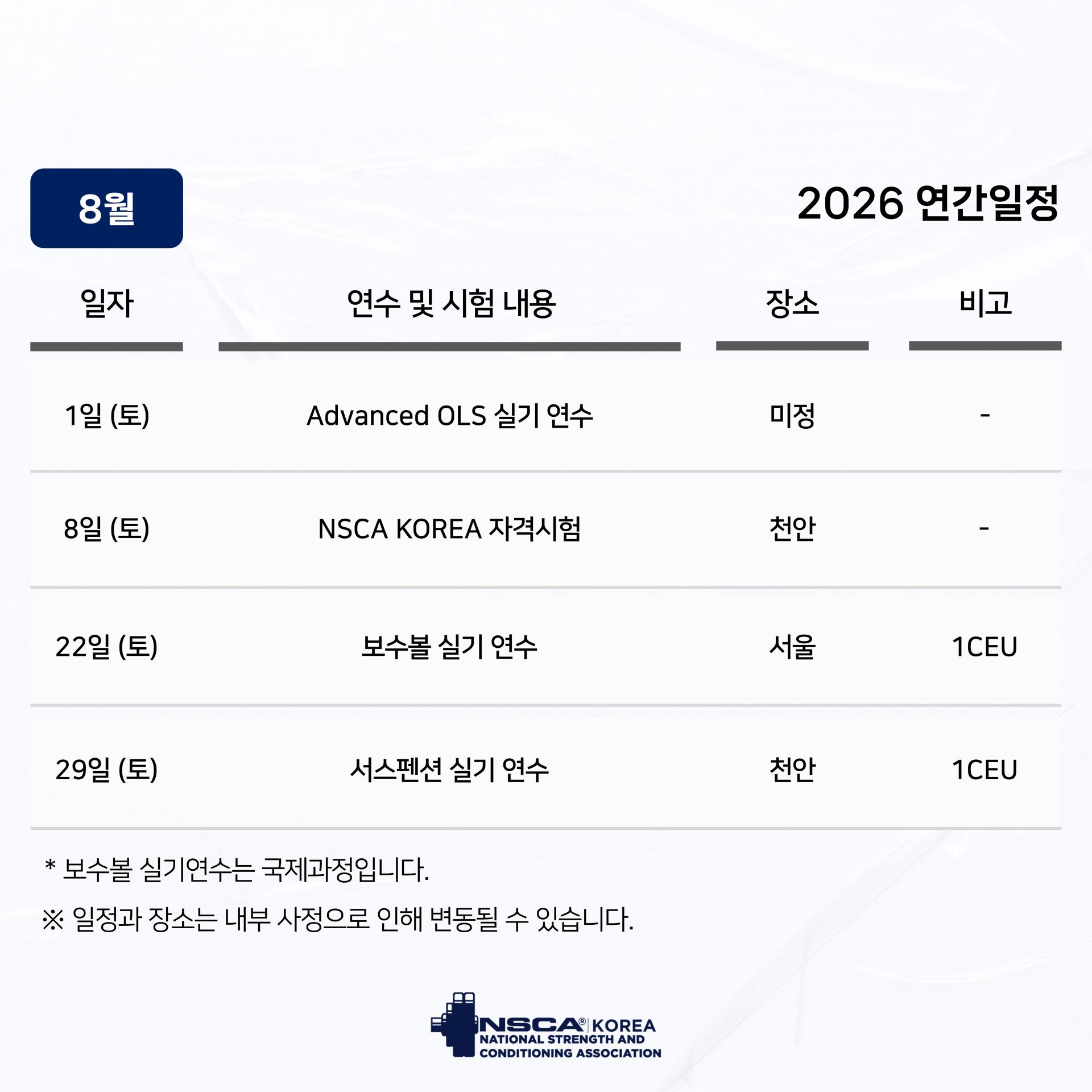 8월

2026 연간일정

| 일자 | 연수 및 시험 내용 | 장소 | 비고 |
|---|---|---|---|
| 1일 (토) | Advanced OLS 실기 연수 | 미정 | - |
| 8일 (토) | NSCA KOREA 자격시험 | 천안 | - |
| 22일 (토) | 보수볼 실기 연수 | 서울 | 1CEU |
| 29일 (토) | 서스펜션 실기 연수 | 천안 | 1CEU |

* 보수볼 실기연수는 국제과정입니다.

※ 일정과 장소는 내부 사정으로 인해 변동될 수 있습니다.

NSCA® KOREA
NATIONAL STRENGTH AND CONDITIONING ASSOCIATION